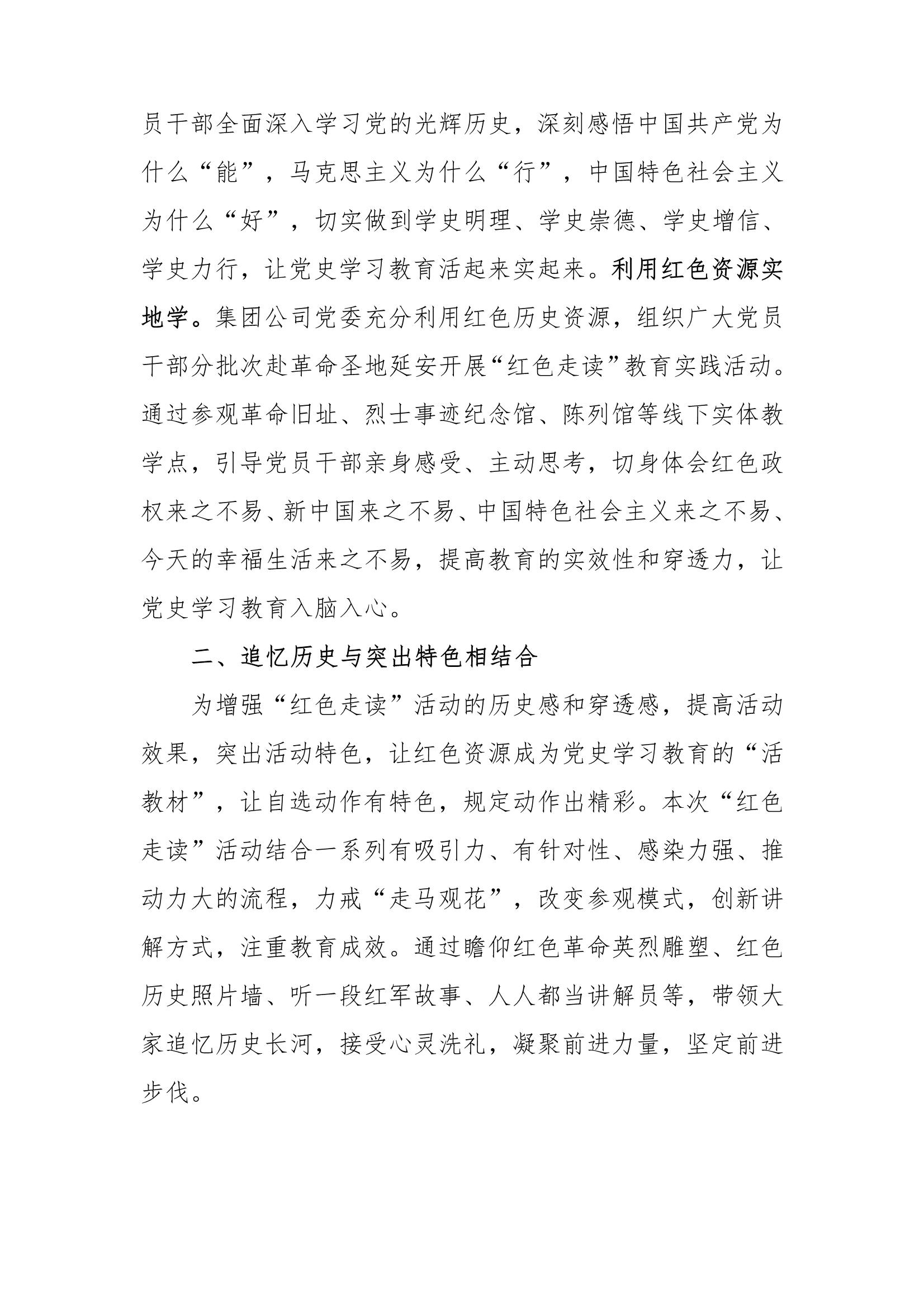 员干部全面深入学习党的光辉历史，深刻感悟中国共产党为什么“能”，马克思主义为什么“行”，中国特色社会主义为什么“好”，切实做到学史明理、学史崇德、学史增信、学史力行，让党史学习教育活起来实起来。利用红色资源实地学。集团公司党委充分利用红色历史资源，组织广大党员干部分批次赴革命圣地延安开展“红色走读”教育实践活动。通过参观革命旧址、烈士事迹纪念馆、陈列馆等线下实体教学点，引导党员干部亲身感受、主动思考，切身体会红色政权来之不易、新中国来之不易、中国特色社会主义来之不易、今天的幸福生活来之不易，提高教育的实效性和穿透力，让党史学习教育入脑入心。

二、追忆历史与突出特色相结合

为增强“红色走读”活动的历史感和穿透感，提高活动效果，突出活动特色，让红色资源成为党史学习教育的“活教材”，让自选动作有特色，规定动作出精彩。本次“红色走读”活动结合一系列有吸引力、有针对性、感染力强、推动力大的流程，力戒“走马观花”，改变参观模式，创新讲解方式，注重教育成效。通过瞻仰红色革命英烈雕塑、红色历史照片墙、听一段红军故事、人人都当讲解员等，带领大家追忆历史长河，接受心灵洗礼，凝聚前进力量，坚定前进步伐。